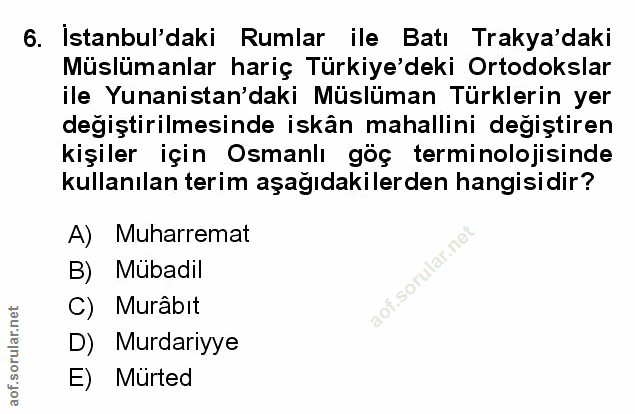 6. İstanbul'daki Rumlar ile Batı Trakya'daki Müslümanlar hariç Türkiye'deki Ortodokslar ile Yunanistan'daki Müslüman Türklerin yer değiştirilmesinde iskân mahallini değiştiren kişiler için Osmanlı göç terminolojisinde kullanılan terim aşağıdakilerden hangisidir?

A) Muharremat
B) Mübadil
C) Murâbıt
D) Murdariyye
E) Mürted

aof.sorular.net